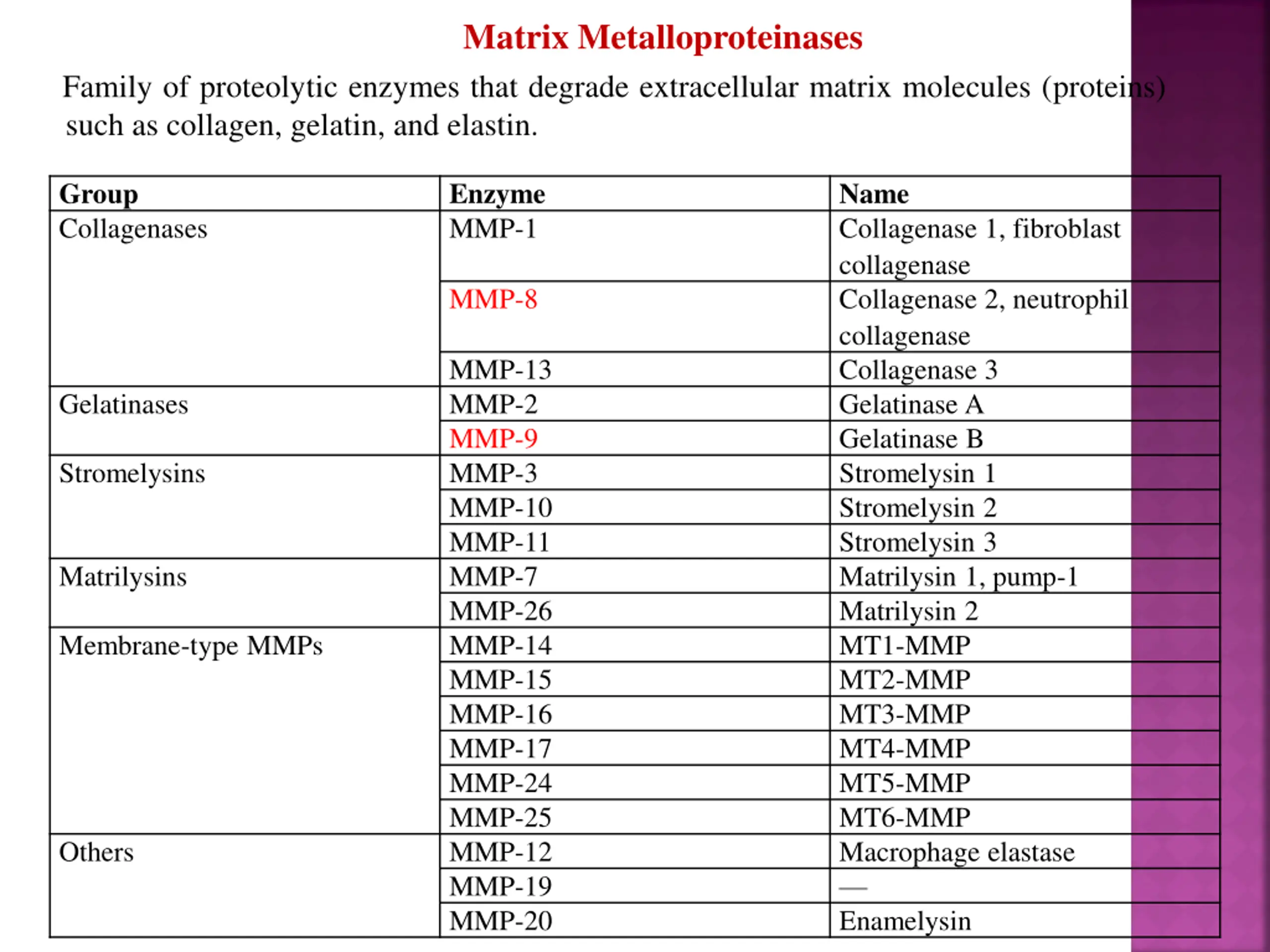 Matrix Metalloproteinases

Family of proteolytic enzymes that degrade extracellular matrix molecules (proteins) such as collagen, gelatin, and elastin.

| Group | Enzyme | Name |
|---|---|---|
| Collagenases | MMP-1 | Collagenase 1, fibroblast collagenase |
| | MMP-8 | Collagenase 2, neutrophil collagenase |
| | MMP-13 | Collagenase 3 |
| Gelatinases | MMP-2 | Gelatinase A |
| | MMP-9 | Gelatinase B |
| Stromelysins | MMP-3 | Stromelysin 1 |
| | MMP-10 | Stromelysin 2 |
| | MMP-11 | Stromelysin 3 |
| Matrilysins | MMP-7 | Matrilysin 1, pump-1 |
| | MMP-26 | Matrilysin 2 |
| Membrane-type MMPs | MMP-14 | MT1-MMP |
| | MMP-15 | MT2-MMP |
| | MMP-16 | MT3-MMP |
| | MMP-17 | MT4-MMP |
| | MMP-24 | MT5-MMP |
| | MMP-25 | MT6-MMP |
| Others | MMP-12 | Macrophage elastase |
| | MMP-19 | — |
| | MMP-20 | Enamelysin |